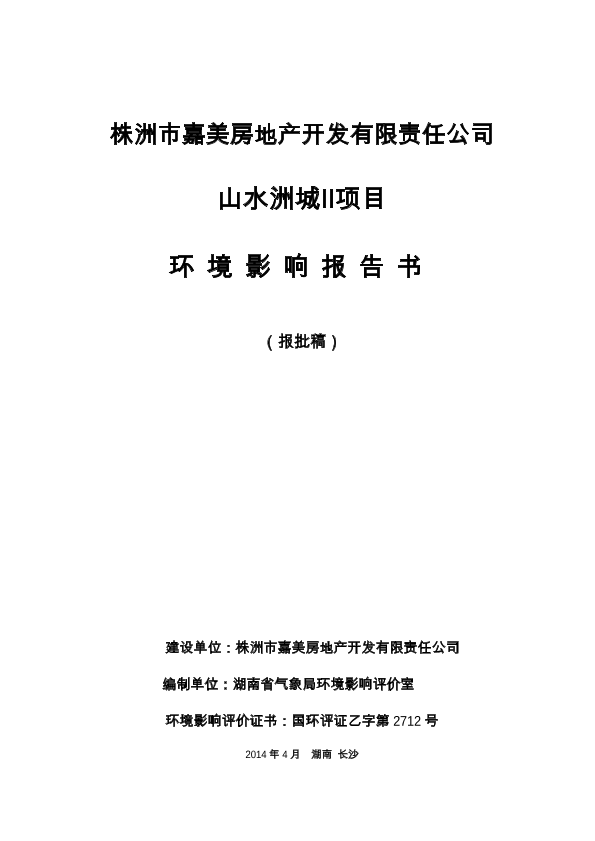 株洲市嘉美房地产开发有限责任公司

山水洲城II项目

环 境 影 响 报 告 书

（报批稿）

建设单位：株洲市嘉美房地产开发有限责任公司

编制单位：湖南省气象局环境影响评价室

环境影响评价证书：国环评证乙字第 2712 号

2014 年 4 月 湖南 长沙